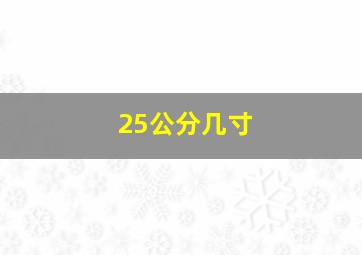 25公分几寸